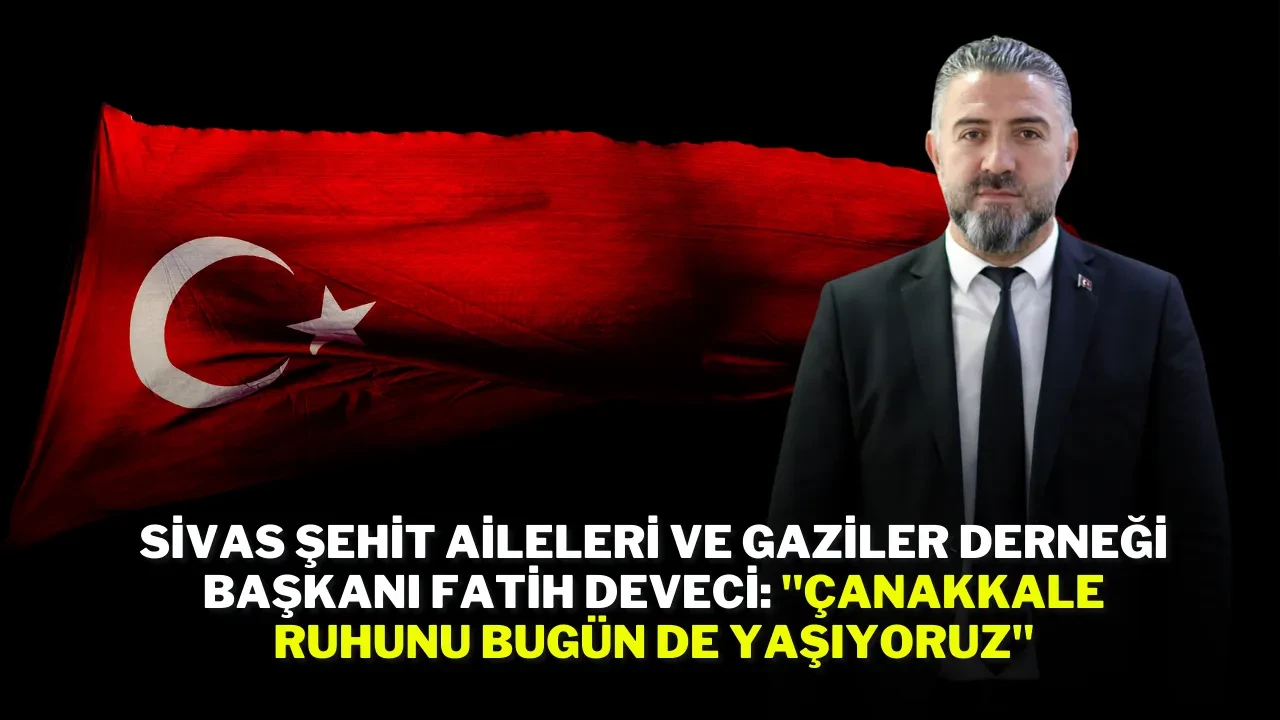 SİVAS ŞEHİT AİLELERİ VE GAZİLER DERNEĞİ BAŞKANI FATİH DEVECİ: "ÇANAKKALE RUHUNU BUGÜN DE YAŞIYORUZ"